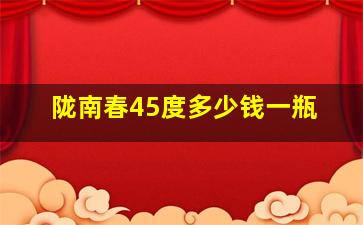 陇南春45度多少钱一瓶